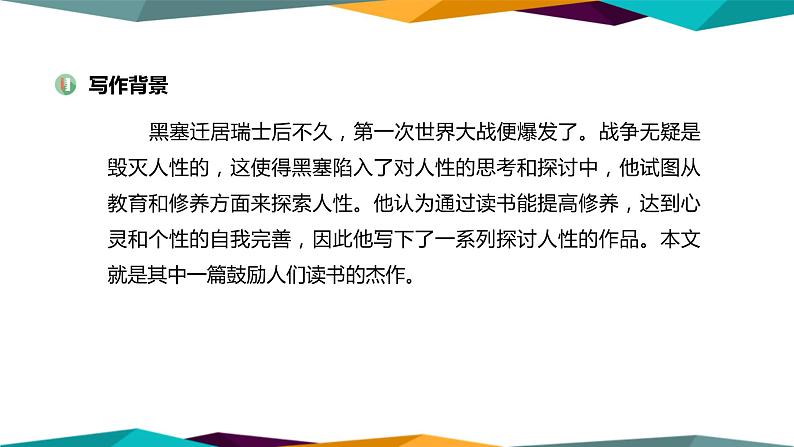 写作背景

黑塞迁居瑞士后不久，第一次世界大战便爆发了。战争无疑是毁灭人性的，这使得黑塞陷入了对人性的思考和探讨中，他试图从教育和修养方面来探索人性。他认为通过读书能提高修养，达到心灵和个性的自我完善，因此他写下了一系列探讨人性的作品。本文就是其中一篇鼓励人们读书的杰作。